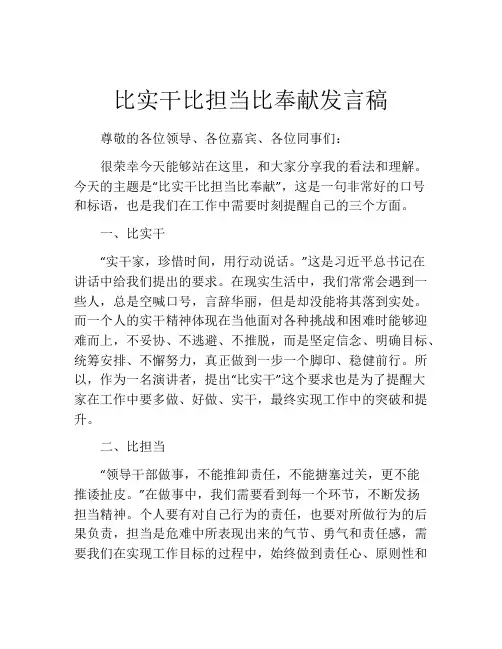 比实干比担当比奉献发言稿

尊敬的各位领导、各位嘉宾、各位同事们：

很荣幸今天能够站在这里，和大家分享我的看法和理解。今天的主题是“比实干比担当比奉献”，这是一句非常好的口号和标语，也是我们在工作中需要时刻提醒自己的三个方面。

一、比实干

“实干家，珍惜时间，用行动说话。”这是习近平总书记在讲话中给我们提出的要求。在现实生活中，我们常常会遇到一些人，总是空喊口号，言辞华丽，但是却没能将其落到实处。而一个人的实干精神体现在当他面对各种挑战和困难时能够迎难而上，不妥协、不逃避、不推脱，而是坚定信念、明确目标、统筹安排、不懈努力，真正做到一步一个脚印、稳健前行。所以，作为一名演讲者，提出“比实干”这个要求也是为了提醒大家在工作中要多做、好做、实干，最终实现工作中的突破和提升。

二、比担当

“领导干部做事，不能推卸责任，不能搪塞过关，更不能推诿扯皮。”在做事中，我们需要看到每一个环节，不断发扬担当精神。个人要有对自己行为的责任，也要对所做行为的后果负责，担当是危难中所表现出来的气节、勇气和责任感，需要我们在实现工作目标的过程中，始终做到责任心、原则性和